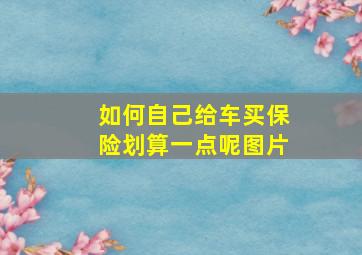 如何自己给车买保险划算一点呢图片